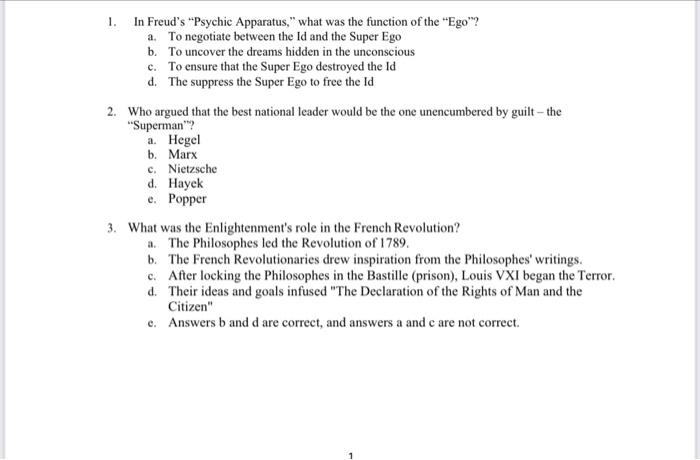 1. In Freud's "Psychic Apparatus," what was the function of the "Ego"?
a. To negotiate between the Id and the Super Ego
b. To uncover the dreams hidden in the unconscious
c. To ensure that the Super Ego destroyed the Id
d. The suppress the Super Ego to free the Id

2. Who argued that the best national leader would be the one unencumbered by guilt – the "Superman"?
a. Hegel
b. Marx
c. Nietzsche
d. Hayek
e. Popper

3. What was the Enlightenment's role in the French Revolution?
a. The Philosophes led the Revolution of 1789.
b. The French Revolutionaries drew inspiration from the Philosophes' writings.
c. After locking the Philosophes in the Bastille (prison), Louis VXI began the Terror.
d. Their ideas and goals infused "The Declaration of the Rights of Man and the Citizen"
e. Answers b and d are correct, and answers a and c are not correct.

1